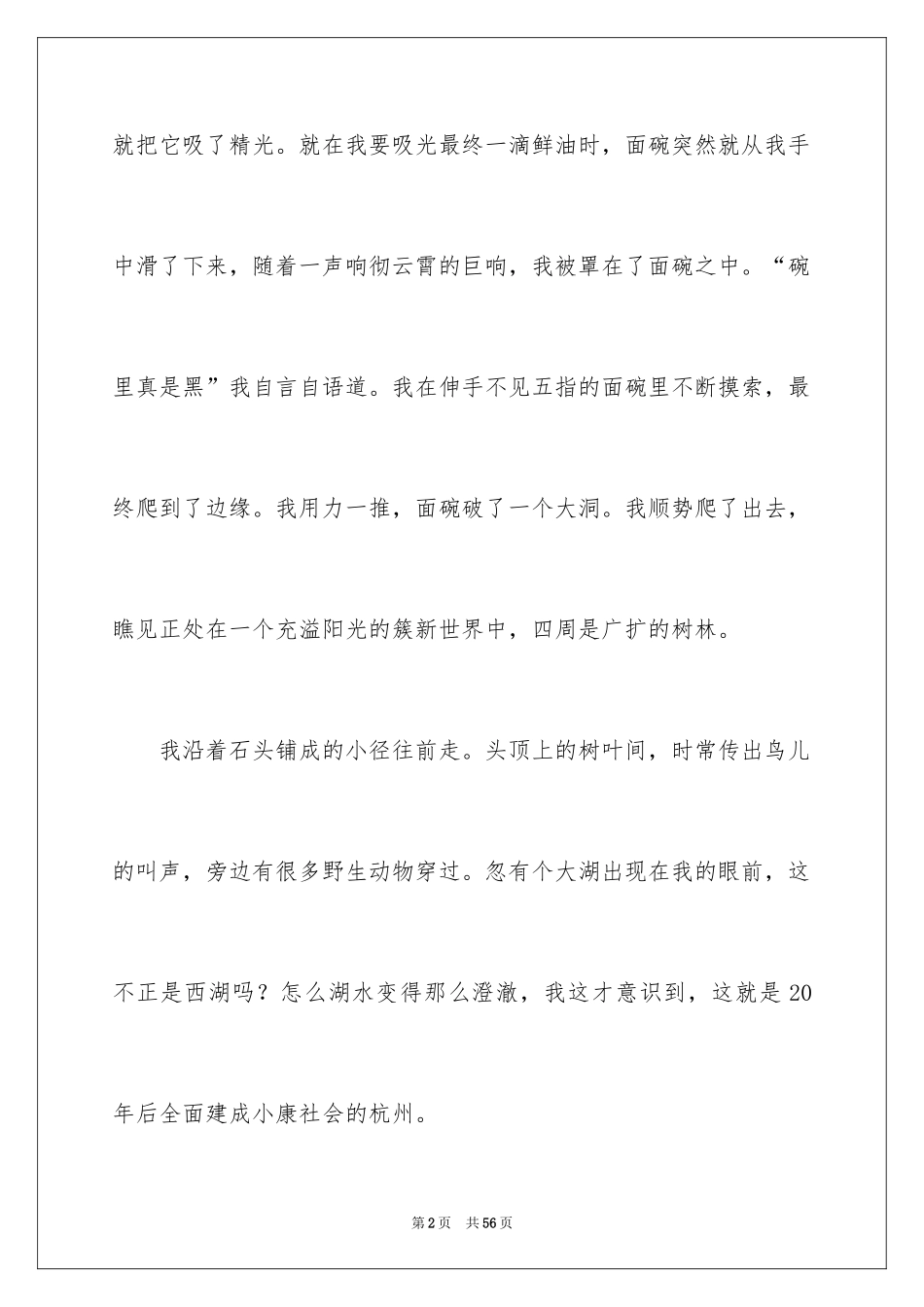 就把它吸了精光。就在我要吸光最终一滴鲜油时，面碗突然就从我手中滑了下来，随着一声响彻云霄的巨响，我被罩在了面碗之中。“碗里真是黑”我自言自语道。我在伸手不见五指的面碗里不断摸索，最终爬到了边缘。我用力一推，面碗破了一个大洞。我顺势爬了出去，瞧见正处在一个充溢阳光的簇新世界中，四周是广扩的树林。

我沿着石头铺成的小径往前走。头顶上的树叶间，时常传出鸟儿的叫声，旁边有很多野生动物穿过。忽有个大湖出现在我的眼前，这不正是西湖吗？怎么湖水变得那么澄澈，我这才意识到，这就是20年后全面建成小康社会的杭州。

第2页 共56页